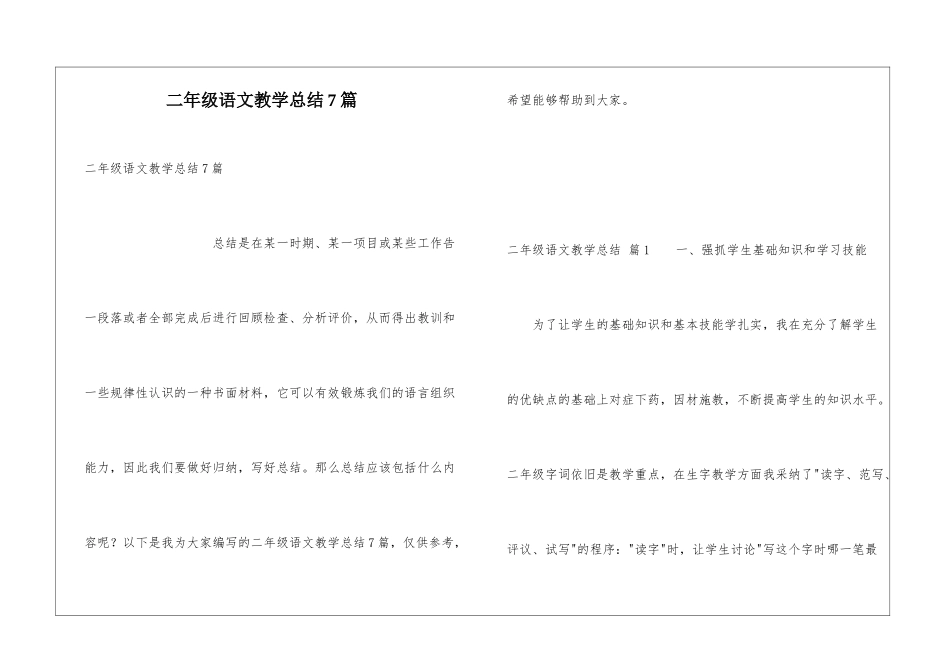 二年级语文教学总结7篇

二年级语文教学总结7篇

总结是在某一时期、某一项目或某些工作告一段落或者全部完成后进行回顾检查、分析评价，从而得出教训和一些规律性认识的一种书面材料，它可以有效锻炼我们的语言组织能力，因此我们要做好归纳，写好总结。那么总结应该包括什么内容呢？以下是我为大家编写的二年级语文教学总结7篇，仅供参考，希望能够帮助到大家。

二年级语文教学总结 篇1 一、强抓学生基础知识和学习技能

为了让学生的基础知识和基本技能学扎实，我在充分了解学生的优缺点的基础上对症下药，因材施教，不断提高学生的知识水平。二年级字词依旧是教学重点，在生字教学方面我采纳了"读字、范写、评议、试写"的程序："读字"时，让学生讨论"写这个字时哪一笔最